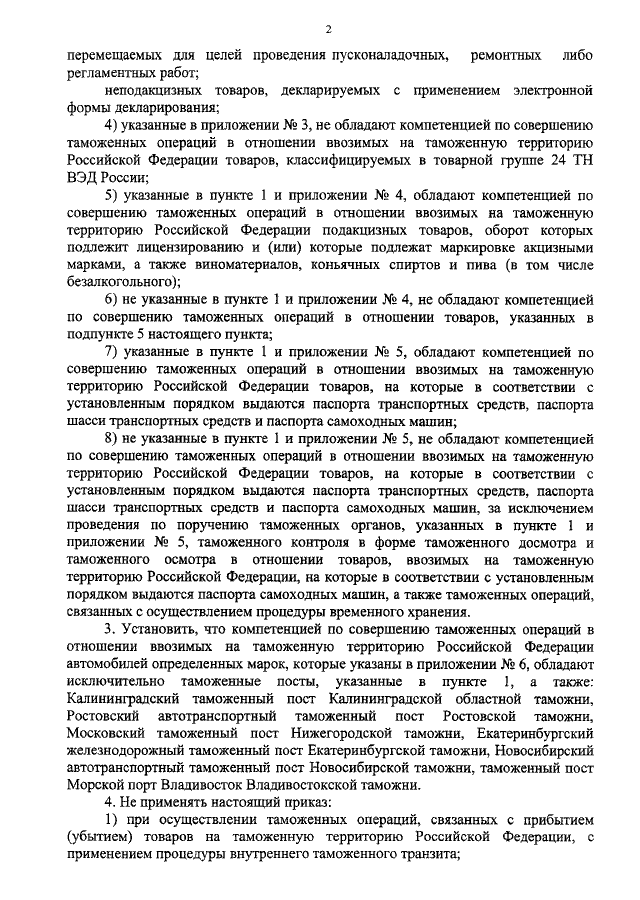 2

перемещаемых для целей проведения пусконаладочных, ремонтных либо регламентных работ;

неподакцизных товаров, декларируемых с применением электронной формы декларирования;

4) указанные в приложении № 3, не обладают компетенцией по совершению таможенных операций в отношении ввозимых на таможенную территорию Российской Федерации товаров, классифицируемых в товарной группе 24 ТН ВЭД России;

5) указанные в пункте 1 и приложении № 4, обладают компетенцией по совершению таможенных операций в отношении ввозимых на таможенную территорию Российской Федерации подакцизных товаров, оборот которых подлежит лицензированию и (или) которые подлежат маркировке акцизными марками, а также виноматериалов, коньячных спиртов и пива (в том числе безалкогольного);

6) не указанные в пункте 1 и приложении № 4, не обладают компетенцией по совершению таможенных операций в отношении товаров, указанных в подпункте 5 настоящего пункта;

7) указанные в пункте 1 и приложении № 5, обладают компетенцией по совершению таможенных операций в отношении ввозимых на таможенную территорию Российской Федерации товаров, на которые в соответствии с установленным порядком выдаются паспорта транспортных средств, паспорта шасси транспортных средств и паспорта самоходных машин;

8) не указанные в пункте 1 и приложении № 5, не обладают компетенцией по совершению таможенных операций в отношении ввозимых на таможенную территорию Российской Федерации товаров, на которые в соответствии с установленным порядком выдаются паспорта транспортных средств, паспорта шасси транспортных средств и паспорта самоходных машин, за исключением проведения по поручению таможенных органов, указанных в пункте 1 и приложении № 5, таможенного контроля в форме таможенного досмотра и таможенного осмотра в отношении товаров, ввозимых на таможенную территорию Российской Федерации, на которые в соответствии с установленным порядком выдаются паспорта самоходных машин, а также таможенных операций, связанных с осуществлением процедуры временного хранения.

3. Установить, что компетенцией по совершению таможенных операций в отношении ввозимых на таможенную территорию Российской Федерации автомобилей определенных марок, которые указаны в приложении № 6, обладают исключительно таможенные посты, указанные в пункте 1, а также: Калининградский таможенный пост Калининградской областной таможни, Ростовский автотранспортный таможенный пост Ростовской таможни, Московский таможенный пост Нижегородской таможни, Екатеринбургский железнодорожный таможенный пост Екатеринбургской таможни, Новосибирский автотранспортный таможенный пост Новосибирской таможни, таможенный пост Морской порт Владивосток Владивостокской таможни.

4. Не применять настоящий приказ:

1) при осуществлении таможенных операций, связанных с прибытием (убытием) товаров на таможенную территорию Российской Федерации, с применением процедуры внутреннего таможенного транзита;